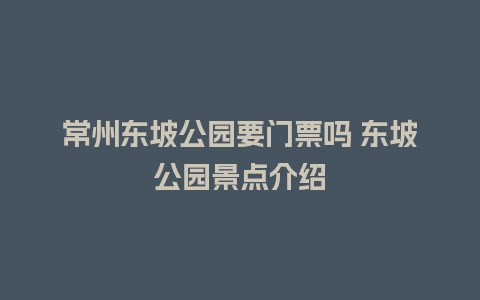 常州东坡公园要门票吗 东坡公园景点介绍